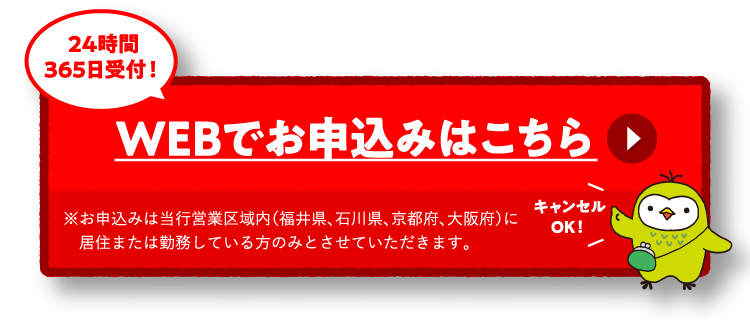 24時間
365日受付！

WEBでお申込みはこちら

※お申込みは当行営業区域内（福井県、石川県、京都府、大阪府）に居住または勤務している方のみとさせていただきます。

キャンセル
OK！